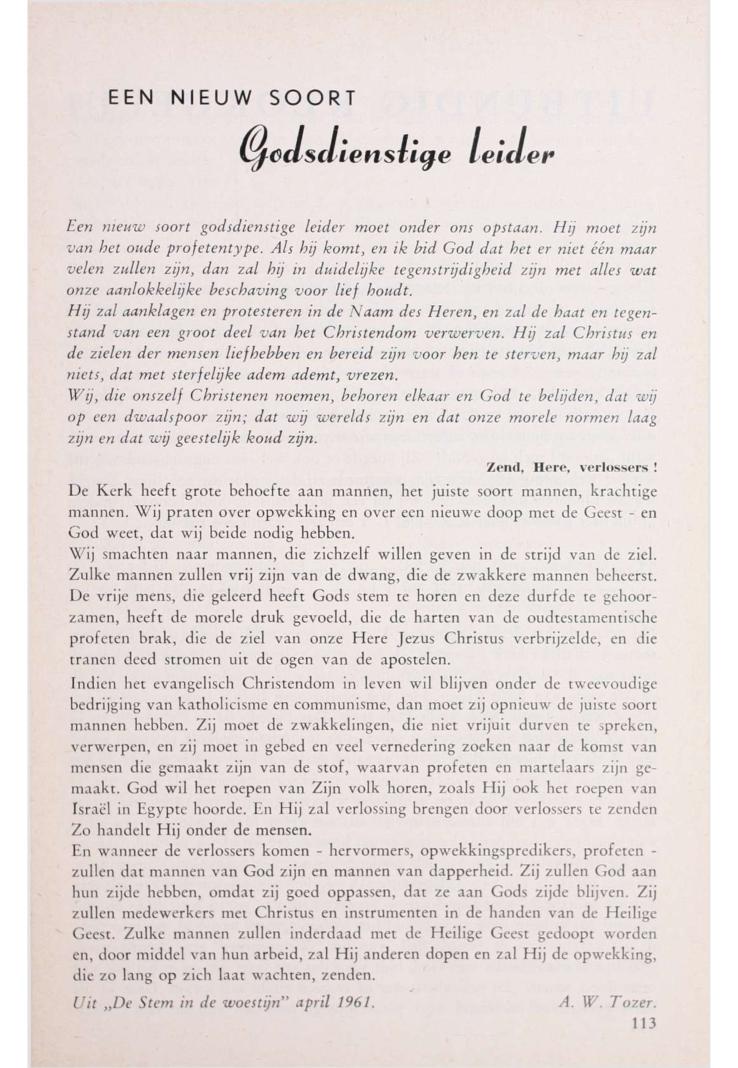 EEN NIEUW SOORT
Godsdienstige leider

Een nieuw soort godsdienstige leider moet onder ons opstaan. Hij moet zijn van het oude profetentype. Als hij komt, en ik bid God dat het er niet één maar velen zullen zijn, dan zal hij in duidelijke tegenstrijdigheid zijn met alles wat onze aanlokkelijke beschaving voor lief houdt.
Hij zal aanklagen en protesteren in de Naam des Heren, en zal de haat en tegenstand van een groot deel van het Christendom verwerven. Hij zal Christus en de zielen der mensen liefhebben en bereid zijn voor hen te sterven, maar hij zal niets, dat met sterfelijke adem ademt, vrezen.
Wij, die onszelf Christenen noemen, behoren elkaar en God te belijden, dat wij op een dwaalspoor zijn; dat wij werelds zijn en dat onze morele normen laag zijn en dat wij geestelijk koud zijn.

Zend, Here, verlossers !

De Kerk heeft grote behoefte aan mannen, het juiste soort mannen, krachtige mannen. Wij praten over opwekking en over een nieuwe doop met de Geest - en God weet, dat wij beide nodig hebben.
Wij smachten naar mannen, die zichzelf willen geven in de strijd van de ziel. Zulke mannen zullen vrij zijn van de dwang, die de zwakkere mannen beheerst. De vrije mens, die geleerd heeft Gods stem te horen en deze durfde te gehoorzamen, heeft de morele druk gevoeld, die de harten van de oudtestamentische profeten brak, die de ziel van onze Here Jezus Christus verbrijzelde, en die tranen deed stromen uit de ogen van de apostelen.
Indien het evangelisch Christendom in leven wil blijven onder de tweevoudige bedrijging van katholicisme en communisme, dan moet zij opnieuw de juiste soort mannen hebben. Zij moet de zwakkelingen, die niet vrijuit durven te spreken, verwerpen, en zij moet in gebed en veel vernedering zoeken naar de komst van mensen die gemaakt zijn van de stof, waarvan profeten en martelaars zijn gemaakt. God wil het roepen van Zijn volk horen, zoals Hij ook het roepen van Israël in Egypte hoorde. En Hij zal verlossing brengen door verlossers te zenden Zo handelt Hij onder de mensen.
En wanneer de verlossers komen - hervormers, opwekkingspredikers, profeten - zullen dat mannen van God zijn en mannen van dapperheid. Zij zullen God aan hun zijde hebben, omdat zij goed oppassen, dat ze aan Gods zijde blijven. Zij zullen medewerkers met Christus en instrumenten in de handen van de Heilige Geest. Zulke mannen zullen inderdaad met de Heilige Geest gedoopt worden en, door middel van hun arbeid, zal Hij anderen dopen en zal Hij de opwekking, die zo lang op zich laat wachten, zenden.

Uit „De Stem in de woestijn" april 1961.
A. W. Tozer.
113